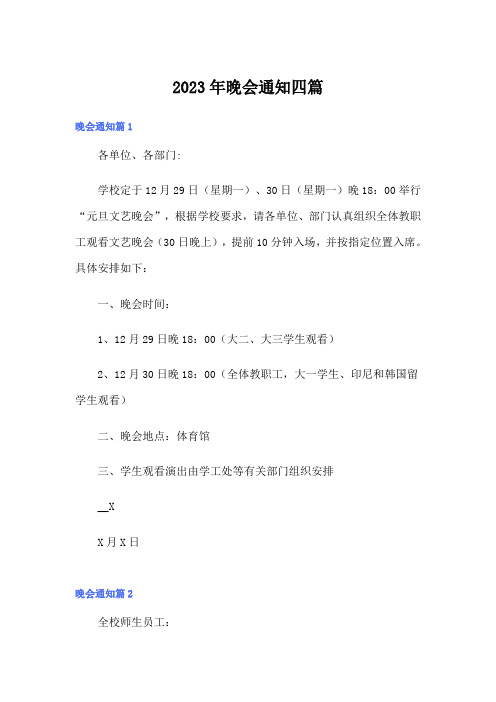 2023年晚会通知四篇

晚会通知篇1

各单位、各部门:

学校定于12月29日（星期一）、30日（星期一）晚18：00举行“元旦文艺晚会”，根据学校要求，请各单位、部门认真组织全体教职工观看文艺晚会（30日晚上），提前10分钟入场，并按指定位置入席。具体安排如下：

一、晚会时间：

1、12月29日晚18：00（大二、大三学生观看）

2、12月30日晚18：00（全体教职工，大一学生、印尼和韩国留学生观看）

二、晚会地点：体育馆

三、学生观看演出由学工处等有关部门组织安排

__X

X月X日

晚会通知篇2

全校师生员工：